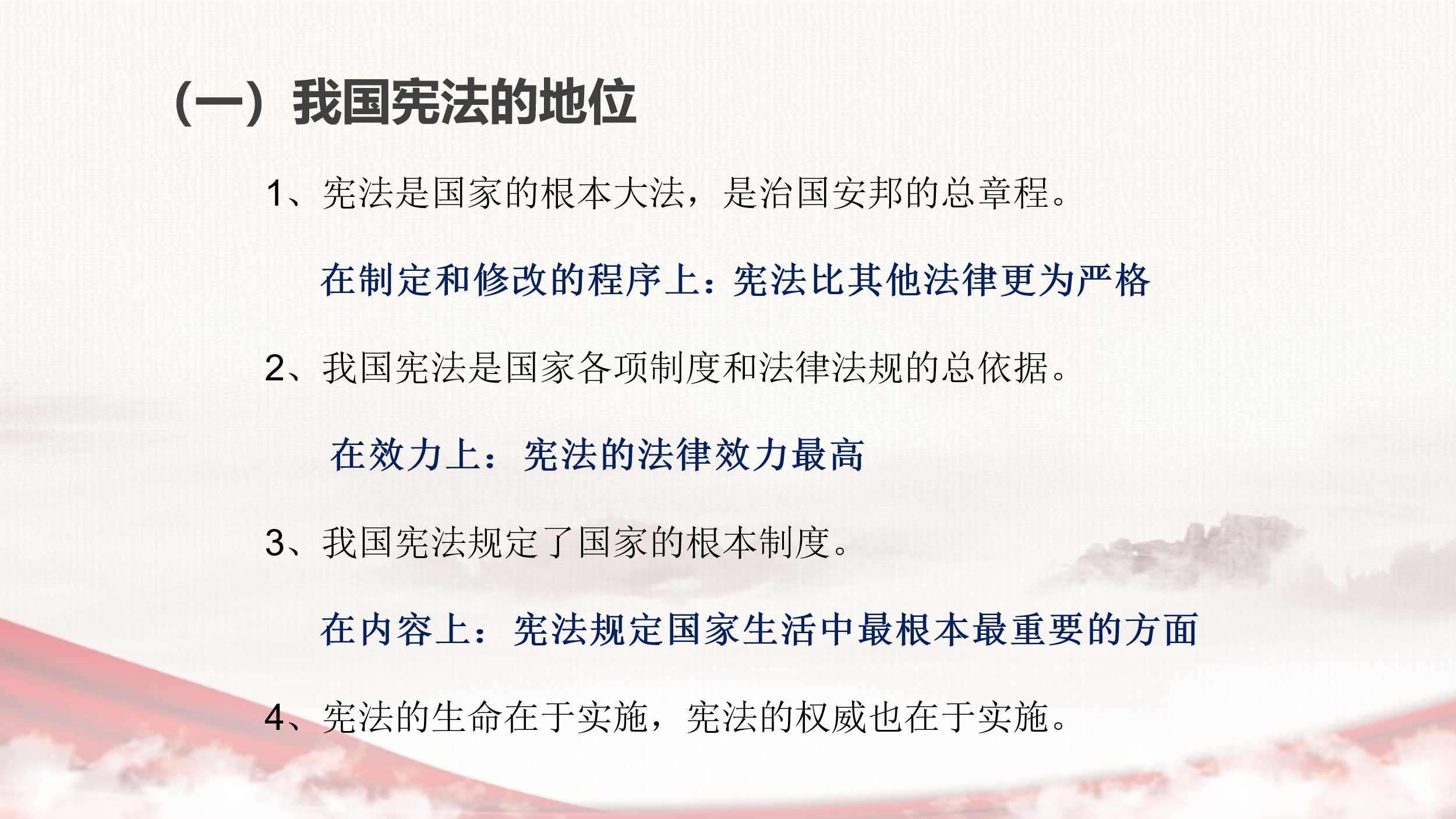 （一）我国宪法的地位

1、宪法是国家的根本大法，是治国安邦的总章程。

在制定和修改的程序上：宪法比其他法律更为严格

2、我国宪法是国家各项制度和法律法规的总依据。

在效力上：宪法的法律效力最高

3、我国宪法规定了国家的根本制度。

在内容上：宪法规定国家生活中最根本最重要的方面

4、宪法的生命在于实施，宪法的权威也在于实施。